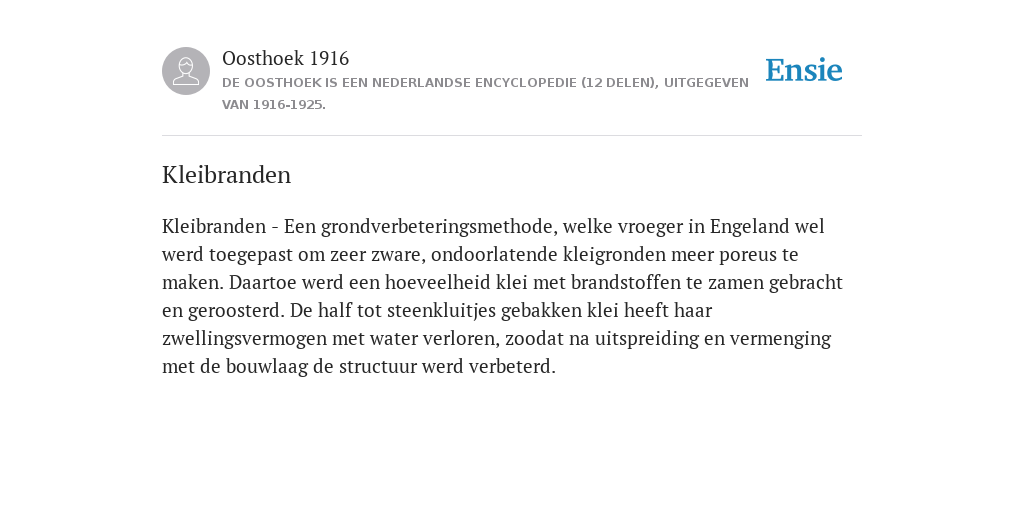 Oosthoek 1916
DE OOSTHOEK IS EEN NEDERLANDSE ENCYCLOPEDIE (12 DELEN), UITGEGEVEN VAN 1916-1925.

Ensie

Kleibranden

Kleibranden - Een grondverbeteringsmethode, welke vroeger in Engeland wel werd toegepast om zeer zware, ondoorlatende kleigronden meer poreus te maken. Daartoe werd een hoeveelheid klei met brandstoffen te zamen gebracht en geroosterd. De half tot steenkluitjes gebakken klei heeft haar zwellingsvermogen met water verloren, zoodat na uitspreiding en vermenging met de bouwlaag de structuur werd verbeterd.